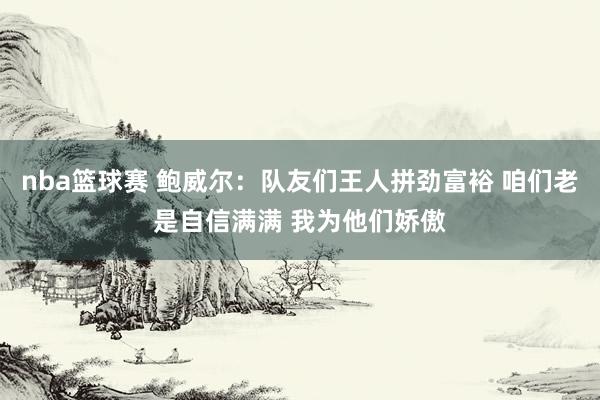 nba篮球赛 鲍威尔：队友们王人拼劲富裕 咱们老是自信满满 我为他们娇傲